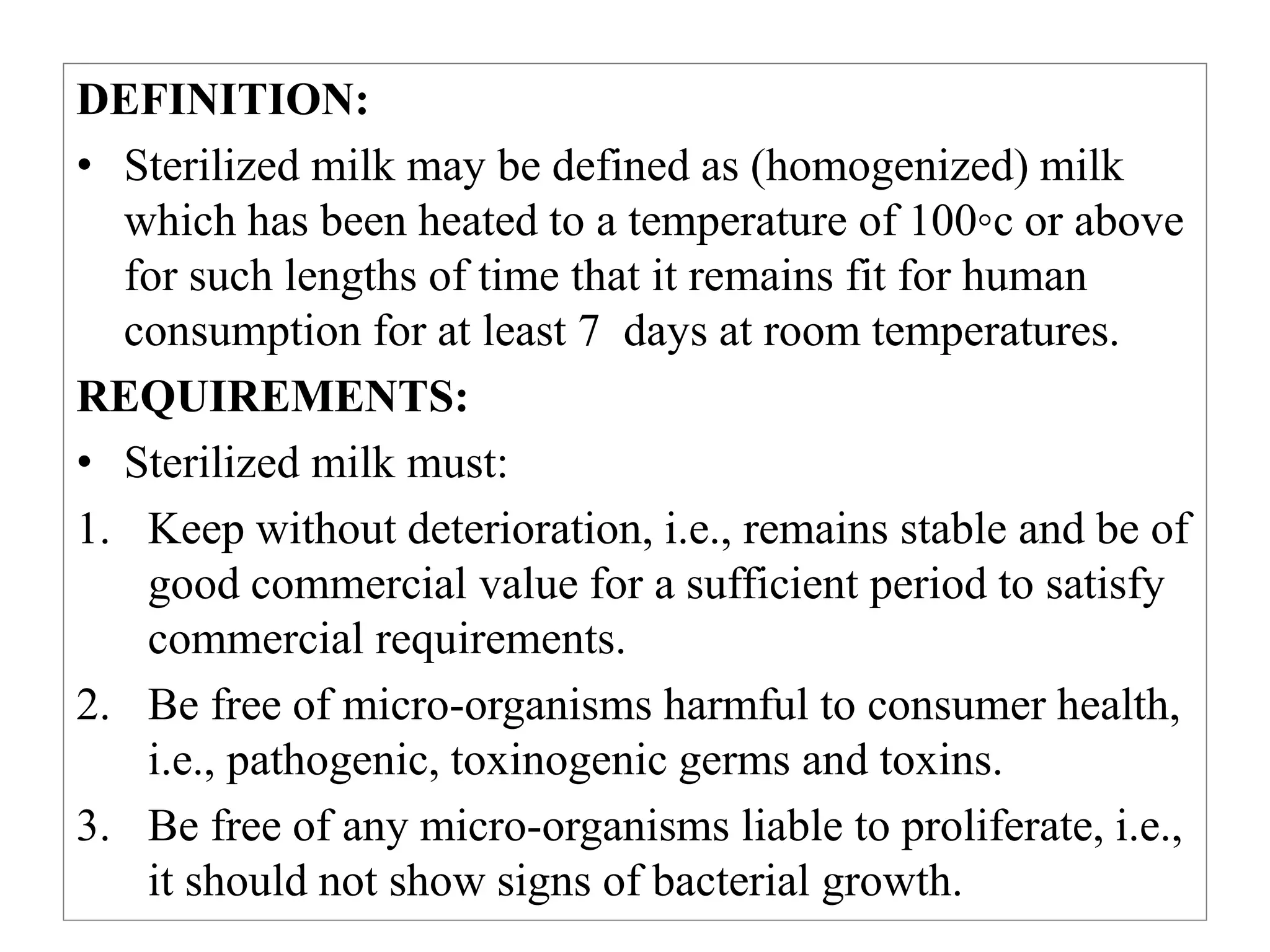 DEFINITION:

• Sterilized milk may be defined as (homogenized) milk which has been heated to a temperature of 100◦c or above for such lengths of time that it remains fit for human consumption for at least 7 days at room temperatures.

REQUIREMENTS:

• Sterilized milk must:

1. Keep without deterioration, i.e., remains stable and be of good commercial value for a sufficient period to satisfy commercial requirements.
2. Be free of micro-organisms harmful to consumer health, i.e., pathogenic, toxinogenic germs and toxins.
3. Be free of any micro-organisms liable to proliferate, i.e., it should not show signs of bacterial growth.